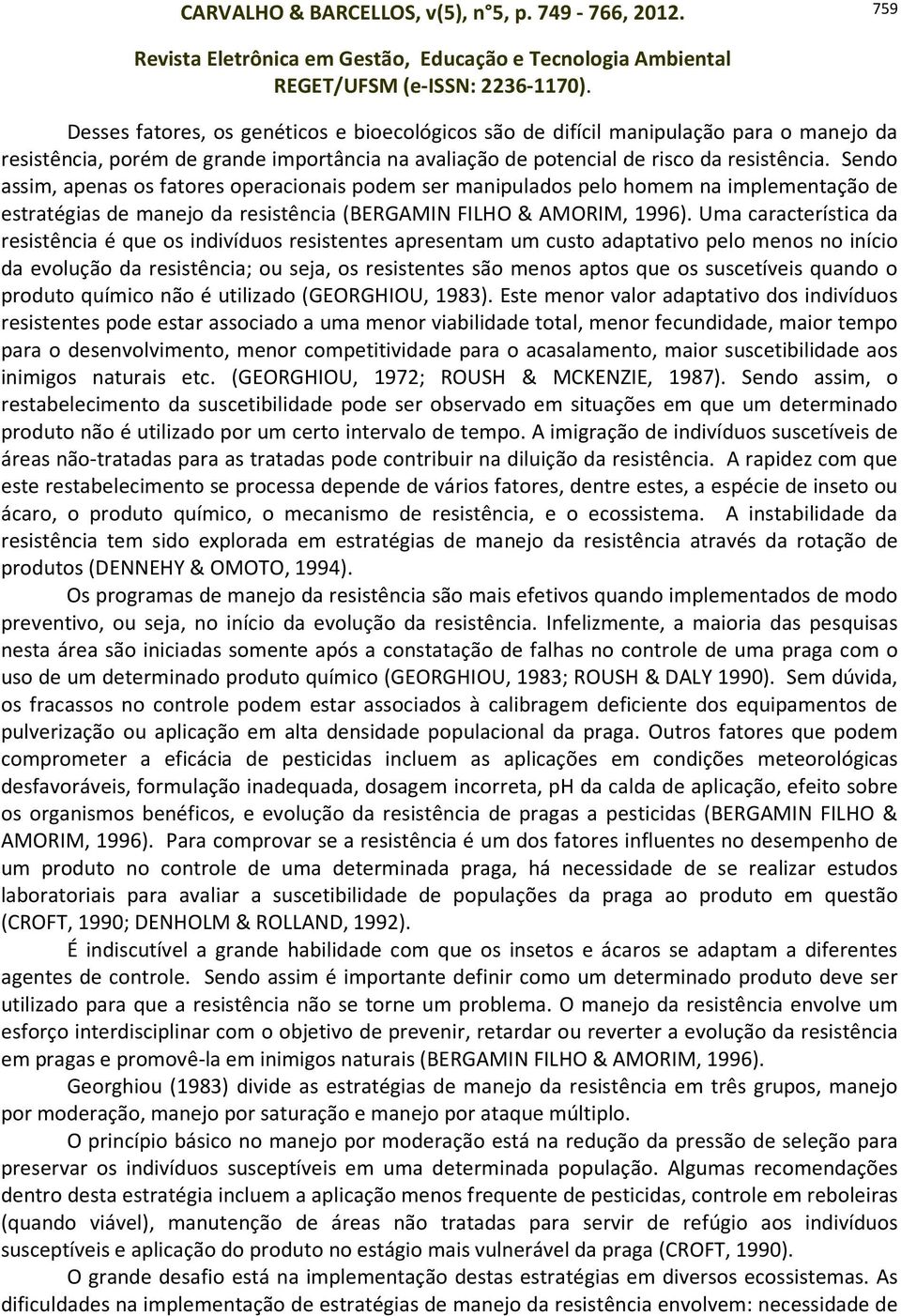 CARVALHO & BARCELLOS, v(5), n°5, p. 749 - 766, 2012.

759

Revista Eletrônica em Gestão, Educação e Tecnologia Ambiental
REGET/UFSM (e-ISSN: 2236-1170).

Desses fatores, os genéticos e bioecológicos são de difícil manipulação para o manejo da resistência, porém de grande importância na avaliação de potencial de risco da resistência. Sendo assim, apenas os fatores operacionais podem ser manipulados pelo homem na implementação de estratégias de manejo da resistência (BERGAMIN FILHO & AMORIM, 1996). Uma característica da resistência é que os indivíduos resistentes apresentam um custo adaptativo pelo menos no início da evolução da resistência; ou seja, os resistentes são menos aptos que os suscetíveis quando o produto químico não é utilizado (GEORGHIOU, 1983). Este menor valor adaptativo dos indivíduos resistentes pode estar associado a uma menor viabilidade total, menor fecundidade, maior tempo para o desenvolvimento, menor competitividade para o acasalamento, maior suscetibilidade aos inimigos naturais etc. (GEORGHIOU, 1972; ROUSH & MCKENZIE, 1987). Sendo assim, o restabelecimento da suscetibilidade pode ser observado em situações em que um determinado produto não é utilizado por um certo intervalo de tempo. A imigração de indivíduos suscetíveis de áreas não-tratadas para as tratadas pode contribuir na diluição da resistência. A rapidez com que este restabelecimento se processa depende de vários fatores, dentre estes, a espécie de inseto ou ácaro, o produto químico, o mecanismo de resistência, e o ecossistema. A instabilidade da resistência tem sido explorada em estratégias de manejo da resistência através da rotação de produtos (DENNEHY & OMOTO, 1994).

Os programas de manejo da resistência são mais efetivos quando implementados de modo preventivo, ou seja, no início da evolução da resistência. Infelizmente, a maioria das pesquisas nesta área são iniciadas somente após a constatação de falhas no controle de uma praga com o uso de um determinado produto químico (GEORGHIOU, 1983; ROUSH & DALY 1990). Sem dúvida, os fracassos no controle podem estar associados à calibragem deficiente dos equipamentos de pulverização ou aplicação em alta densidade populacional da praga. Outros fatores que podem comprometer a eficácia de pesticidas incluem as aplicações em condições meteorológicas desfavoráveis, formulação inadequada, dosagem incorreta, pH da calda de aplicação, efeito sobre os organismos benéficos, e evolução da resistência de pragas a pesticidas (BERGAMIN FILHO & AMORIM, 1996). Para comprovar se a resistência é um dos fatores influentes no desempenho de um produto no controle de uma determinada praga, há necessidade de se realizar estudos laboratoriais para avaliar a suscetibilidade de populações da praga ao produto em questão (CROFT, 1990; DENHOLM & ROLLAND, 1992).

É indiscutível a grande habilidade com que os insetos e ácaros se adaptam a diferentes agentes de controle. Sendo assim é importante definir como um determinado produto deve ser utilizado para que a resistência não se torne um problema. O manejo da resistência envolve um esforço interdisciplinar com o objetivo de prevenir, retardar ou reverter a evolução da resistência em pragas e promovê-la em inimigos naturais (BERGAMIN FILHO & AMORIM, 1996).

Georghiou (1983) divide as estratégias de manejo da resistência em três grupos, manejo por moderação, manejo por saturação e manejo por ataque múltiplo.

O princípio básico no manejo por moderação está na redução da pressão de seleção para preservar os indivíduos susceptíveis em uma determinada população. Algumas recomendações dentro desta estratégia incluem a aplicação menos frequente de pesticidas, controle em reboleiras (quando viável), manutenção de áreas não tratadas para servir de refúgio aos indivíduos susceptíveis e aplicação do produto no estágio mais vulnerável da praga (CROFT, 1990).

O grande desafio está na implementação destas estratégias em diversos ecossistemas. As dificuldades na implementação de estratégias de manejo da resistência envolvem: necessidade de